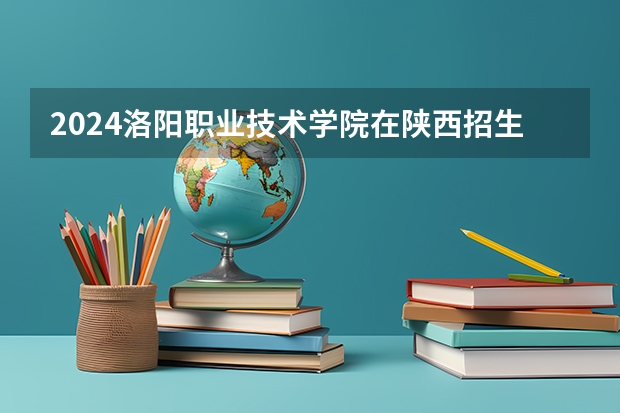 2024洛阳职业技术学院在陕西招生